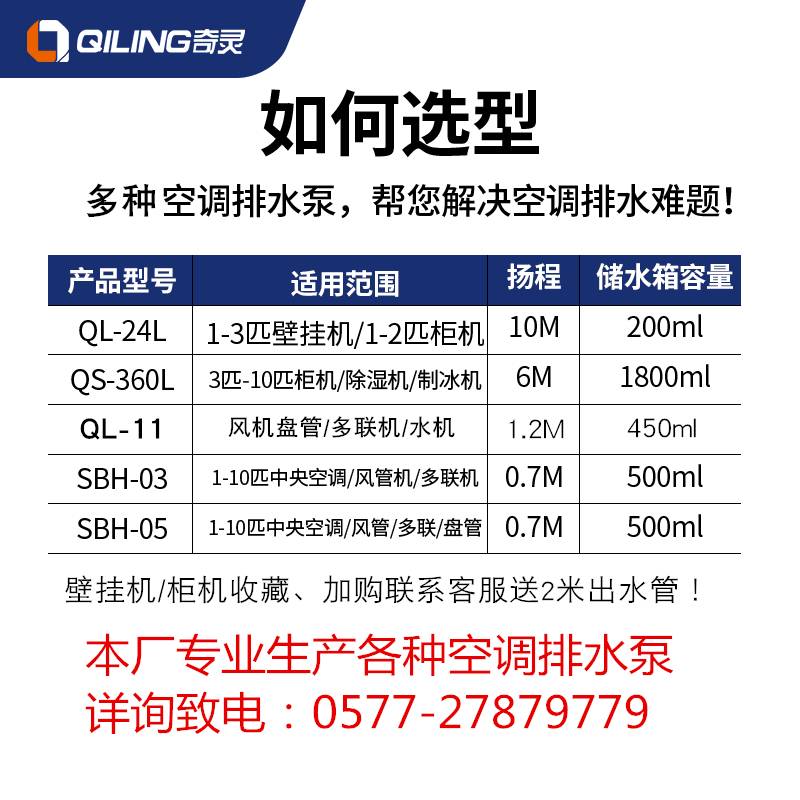 QILING奇灵

如何选型

多种 空调排水泵，帮您解决空调排水难题！

| 产品型号 | 适用范围 | 扬程 | 储水箱容量 |
|---|---|---|---|
| QL-24L | 1-3匹壁挂机/1-2匹柜机 | 10M | 200ml |
| QS-360L | 3匹-10匹柜机/除湿机/制冰机 | 6M | 1800ml |
| QL-11 | 风机盘管/多联机/水机 | 1.2M | 450ml |
| SBH-03 | 1-10匹中央空调/风管机/多联机 | 0.7M | 500ml |
| SBH-05 | 1-10匹中央空调/风管/多联/盘管 | 0.7M | 500ml |

壁挂机/柜机收藏、加购联系客服送2米出水管！

本厂专业生产各种空调排水泵
详询致电：0577-27879779